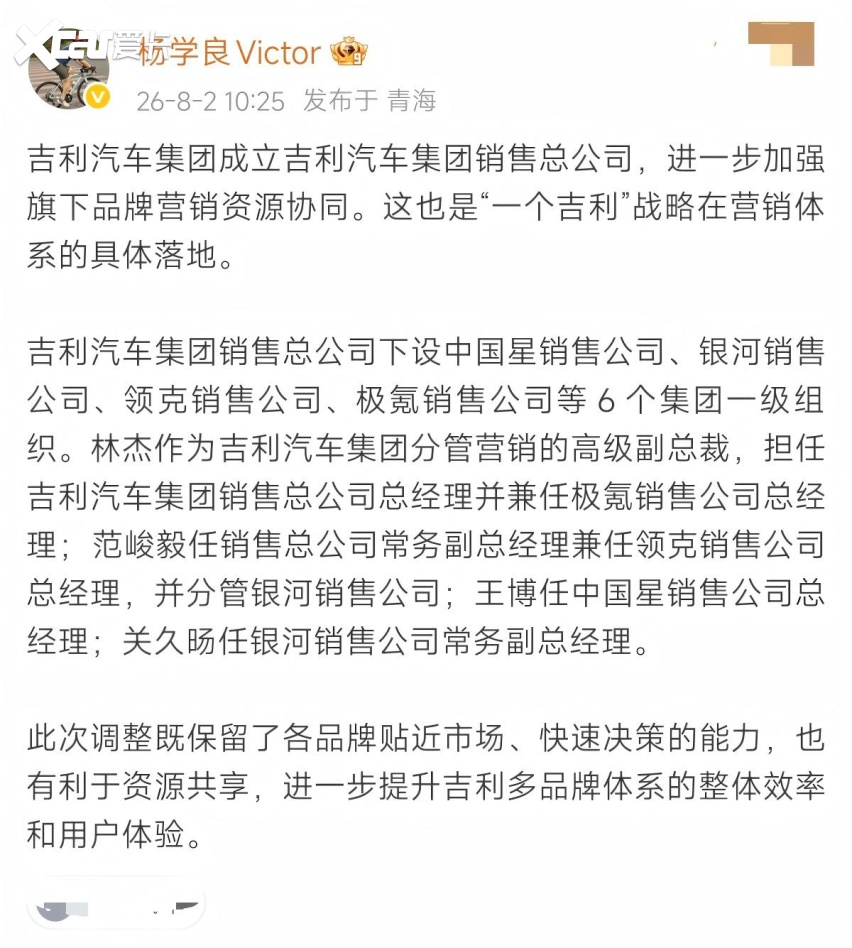 XCAR 爱卡

杨学良 Victor

26-8-2 10:25 发布于 青海

吉利汽车集团成立吉利汽车集团销售总公司，进一步加强旗下品牌营销资源协同。这也是“一个吉利”战略在营销体系的具体落地。

吉利汽车集团销售总公司下设中国星销售公司、银河销售公司、领克销售公司、极氪销售公司等 6 个集团一级组织。林杰作为吉利汽车集团分管营销的高级副总裁，担任吉利汽车集团销售总公司总经理并兼任极氪销售公司总经理；范峻毅任销售总公司常务副总经理兼任领克销售公司总经理，并分管银河销售公司；王博任中国星销售公司总经理；关久旸任银河销售公司常务副总经理。

此次调整既保留了各品牌贴近市场、快速决策的能力，也有利于资源共享，进一步提升吉利多品牌体系的整体效率和用户体验。